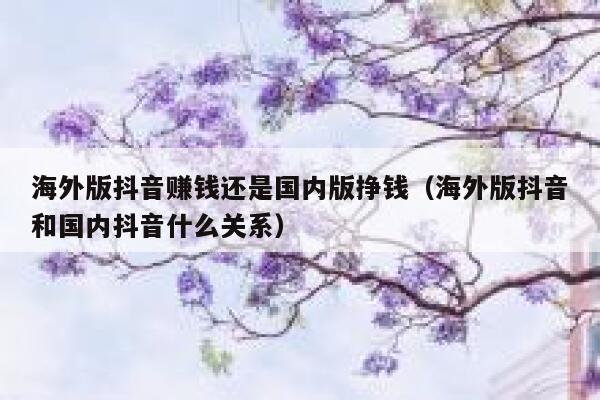 海外版抖音赚钱还是国内版挣钱（海外版抖音和国内抖音什么关系）